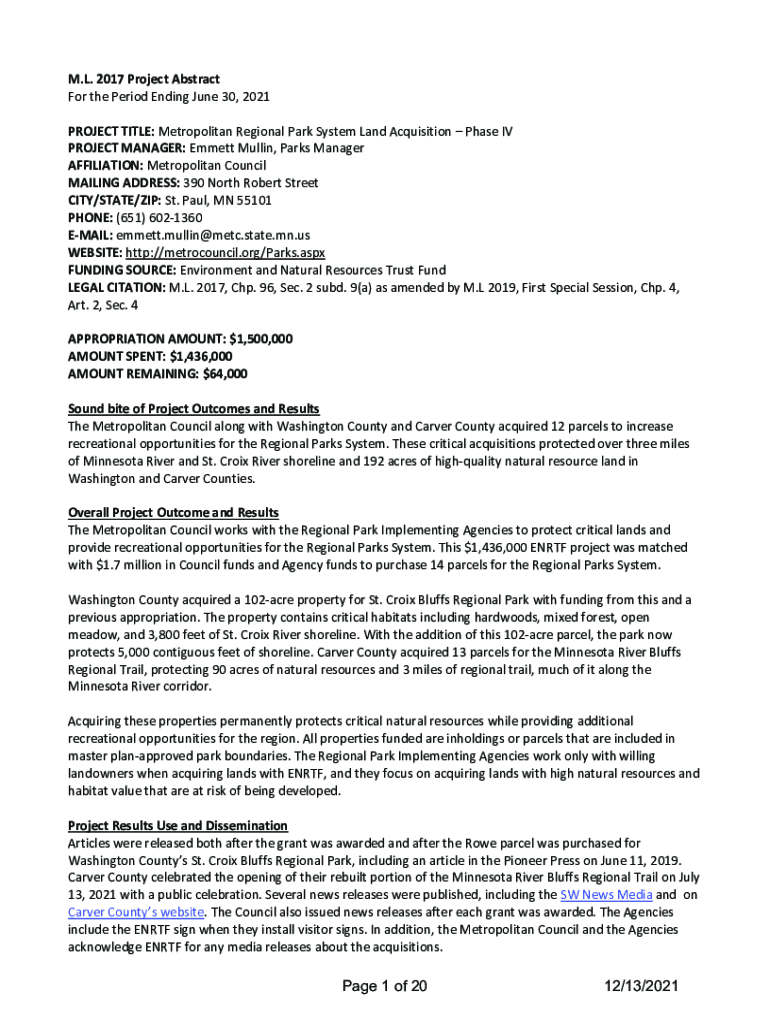 M.L. 2017 Project Abstract
For the Period Ending June 30, 2021

PROJECT TITLE: Metropolitan Regional Park System Land Acquisition – Phase IV
PROJECT MANAGER: Emmett Mullin, Parks Manager
AFFILIATION: Metropolitan Council
MAILING ADDRESS: 390 North Robert Street
CITY/STATE/ZIP: St. Paul, MN 55101
PHONE: (651) 602-1360
E-MAIL: emmett.mullin@metc.state.mn.us
WEBSITE: http://metrocouncil.org/Parks.aspx
FUNDING SOURCE: Environment and Natural Resources Trust Fund
LEGAL CITATION: M.L. 2017, Chp. 96, Sec. 2 subd. 9(a) as amended by M.L 2019, First Special Session, Chp. 4, Art. 2, Sec. 4

APPROPRIATION AMOUNT: $1,500,000
AMOUNT SPENT: $1,436,000
AMOUNT REMAINING: $64,000

Sound bite of Project Outcomes and Results
The Metropolitan Council along with Washington County and Carver County acquired 12 parcels to increase recreational opportunities for the Regional Parks System. These critical acquisitions protected over three miles of Minnesota River and St. Croix River shoreline and 192 acres of high-quality natural resource land in Washington and Carver Counties.

Overall Project Outcome and Results
The Metropolitan Council works with the Regional Park Implementing Agencies to protect critical lands and provide recreational opportunities for the Regional Parks System. This $1,436,000 ENRTF project was matched with $1.7 million in Council funds and Agency funds to purchase 14 parcels for the Regional Parks System.

Washington County acquired a 102-acre property for St. Croix Bluffs Regional Park with funding from this and a previous appropriation. The property contains critical habitats including hardwoods, mixed forest, open meadow, and 3,800 feet of St. Croix River shoreline. With the addition of this 102-acre parcel, the park now protects 5,000 contiguous feet of shoreline. Carver County acquired 13 parcels for the Minnesota River Bluffs Regional Trail, protecting 90 acres of natural resources and 3 miles of regional trail, much of it along the Minnesota River corridor.

Acquiring these properties permanently protects critical natural resources while providing additional recreational opportunities for the region. All properties funded are inholdings or parcels that are included in master plan-approved park boundaries. The Regional Park Implementing Agencies work only with willing landowners when acquiring lands with ENRTF, and they focus on acquiring lands with high natural resources and habitat value that are at risk of being developed.

Project Results Use and Dissemination
Articles were released both after the grant was awarded and after the Rowe parcel was purchased for Washington County's St. Croix Bluffs Regional Park, including an article in the Pioneer Press on June 11, 2019. Carver County celebrated the opening of their rebuilt portion of the Minnesota River Bluffs Regional Trail on July 13, 2021 with a public celebration. Several news releases were published, including the SW News Media and on Carver County's website. The Council also issued news releases after each grant was awarded. The Agencies include the ENRTF sign when they install visitor signs. In addition, the Metropolitan Council and the Agencies acknowledge ENRTF for any media releases about the acquisitions.

Page 1 of 20 12/13/2021